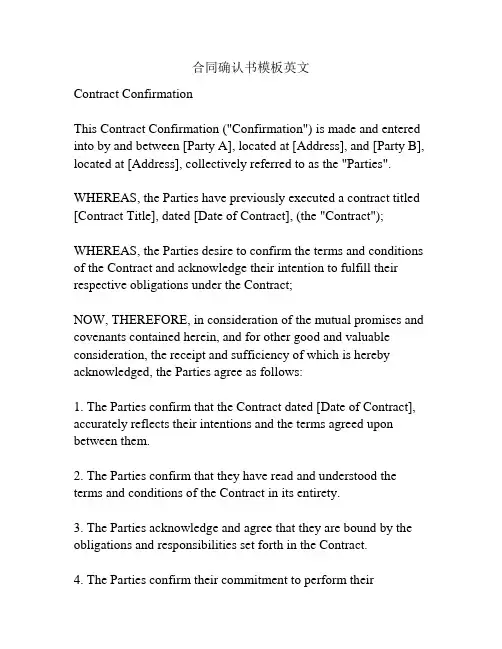 合同确认书模板英文

Contract Confirmation

This Contract Confirmation ("Confirmation") is made and entered into by and between [Party A], located at [Address], and [Party B], located at [Address], collectively referred to as the "Parties".

WHEREAS, the Parties have previously executed a contract titled [Contract Title], dated [Date of Contract], (the "Contract");

WHEREAS, the Parties desire to confirm the terms and conditions of the Contract and acknowledge their intention to fulfill their respective obligations under the Contract;

NOW, THEREFORE, in consideration of the mutual promises and covenants contained herein, and for other good and valuable consideration, the receipt and sufficiency of which is hereby acknowledged, the Parties agree as follows:

1. The Parties confirm that the Contract dated [Date of Contract], accurately reflects their intentions and the terms agreed upon between them.

2. The Parties confirm that they have read and understood the terms and conditions of the Contract in its entirety.

3. The Parties acknowledge and agree that they are bound by the obligations and responsibilities set forth in the Contract.

4. The Parties confirm their commitment to perform their